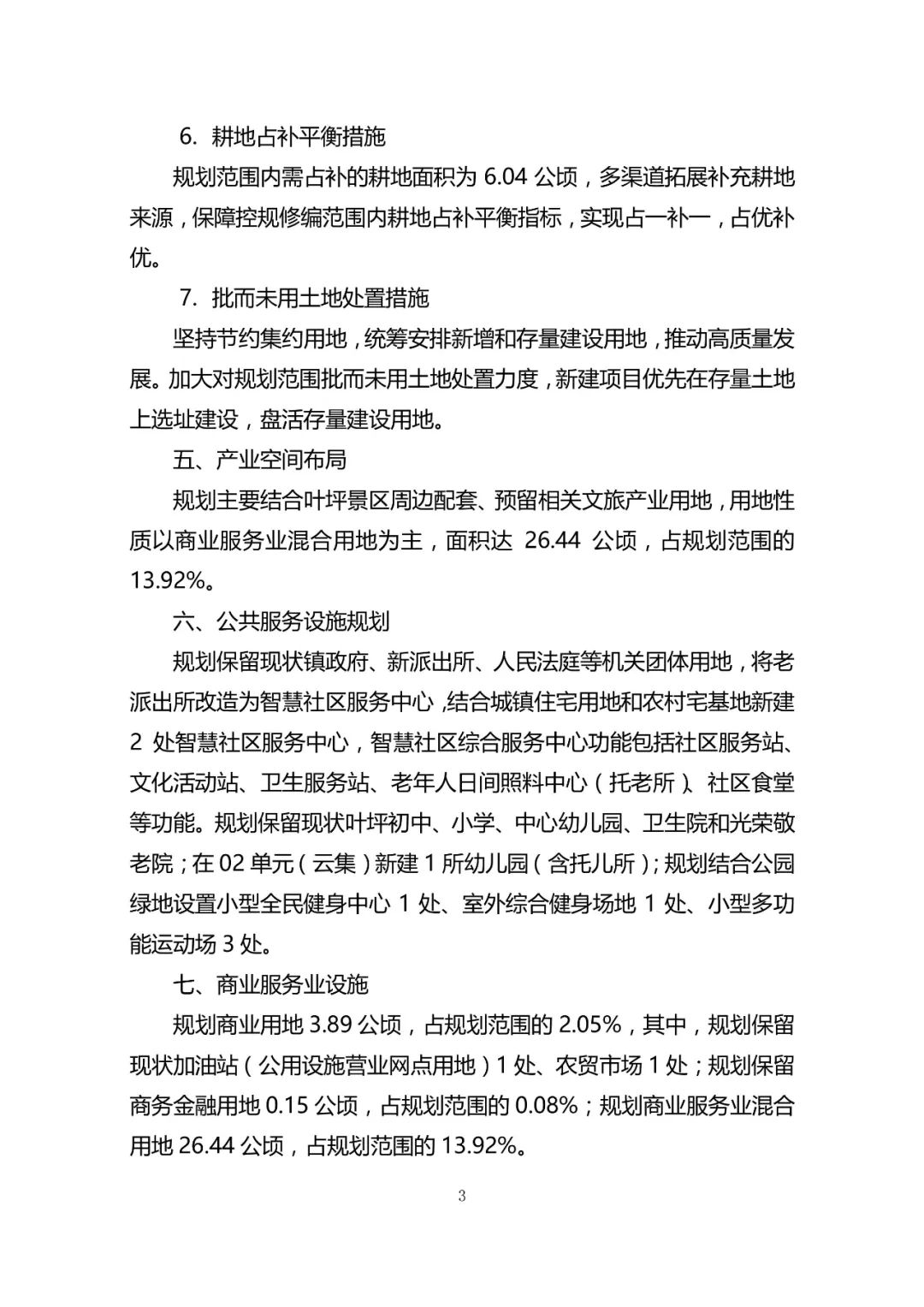 6. 耕地占补平衡措施

规划范围内需占补的耕地面积为 6.04 公顷，多渠道拓展补充耕地来源，保障控规修编范围内耕地占补平衡指标，实现占一补一，占优补优。

7. 批而未用土地处置措施

坚持节约集约用地，统筹安排新增和存量建设用地，推动高质量发展。加大对规划范围批而未用土地处置力度，新建项目优先在存量土地上选址建设，盘活存量建设用地。

五、产业空间布局

规划主要结合叶坪景区周边配套、预留相关文旅产业用地，用地性质以商业服务业混合用地为主，面积达 26.44 公顷，占规划范围的 13.92%。

六、公共服务设施规划

规划保留现状镇政府、新派出所、人民法庭等机关团体用地，将老派出所改造为智慧社区服务中心，结合城镇住宅用地和农村宅基地新建 2 处智慧社区服务中心，智慧社区综合服务中心功能包括社区服务站、文化活动站、卫生服务站、老年人日间照料中心（托老所）、社区食堂等功能。规划保留现状叶坪初中、小学、中心幼儿园、卫生院和光荣敬老院；在 02 单元（云集）新建 1 所幼儿园（含托儿所）；规划结合公园绿地设置小型全民健身中心 1 处、室外综合健身场地 1 处、小型多功能运动场 3 处。

七、商业服务业设施

规划商业用地 3.89 公顷，占规划范围的 2.05%，其中，规划保留现状加油站（公用设施营业网点用地）1 处、农贸市场 1 处；规划保留商务金融用地 0.15 公顷，占规划范围的 0.08%；规划商业服务业混合用地 26.44 公顷，占规划范围的 13.92%。

3